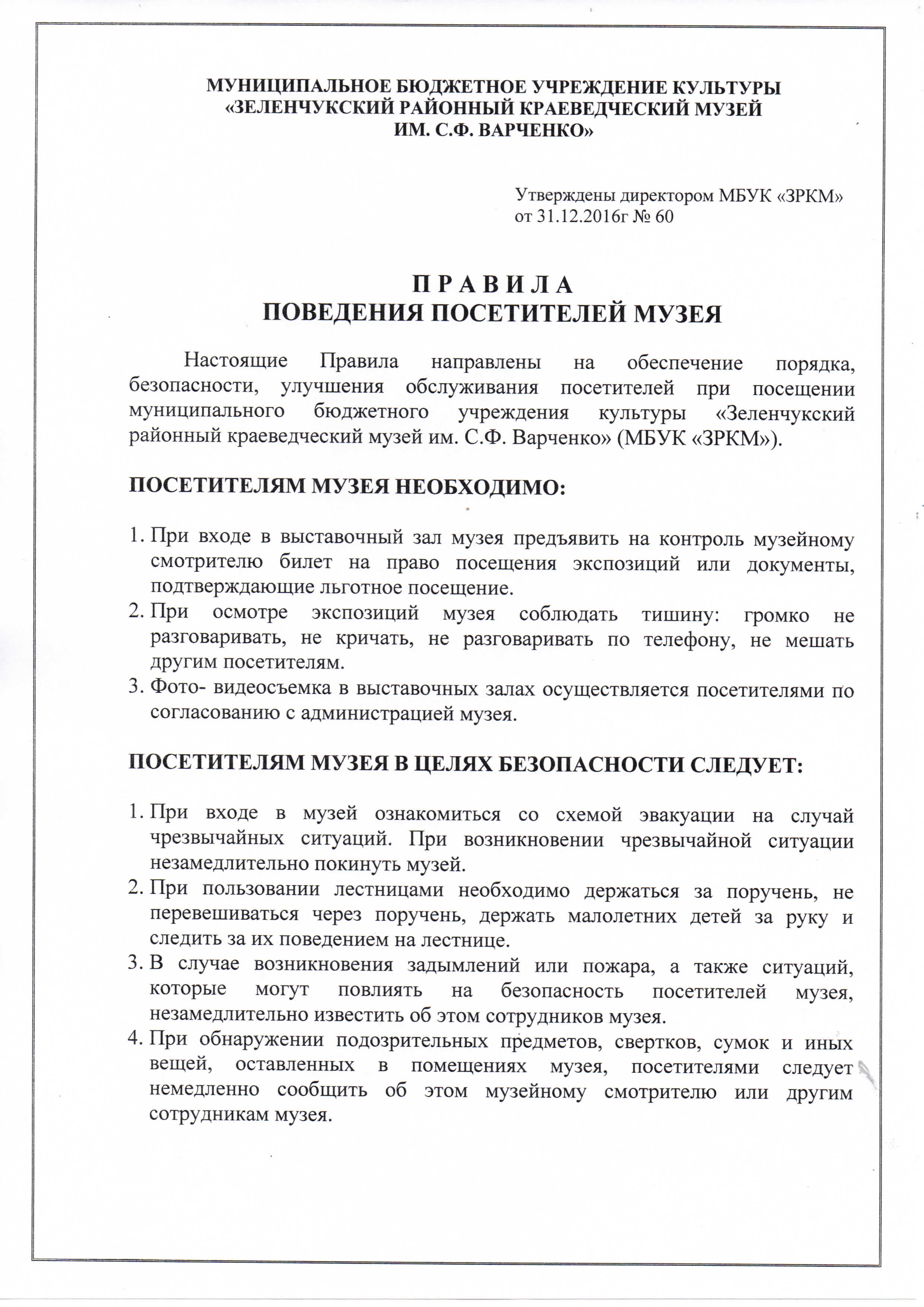 МУНИЦИПАЛЬНОЕ БЮДЖЕТНОЕ УЧРЕЖДЕНИЕ КУЛЬТУРЫ
«ЗЕЛЕНЧУКСКИЙ РАЙОННЫЙ КРАЕВЕДЧЕСКИЙ МУЗЕЙ
ИМ. С.Ф. ВАРЧЕНКО»

Утверждены директором МБУК «ЗРКМ»
от 31.12.2016г № 60

П Р А В И Л А
ПОВЕДЕНИЯ ПОСЕТИТЕЛЕЙ МУЗЕЯ

Настоящие Правила направлены на обеспечение порядка, безопасности, улучшения обслуживания посетителей при посещении муниципального бюджетного учреждения культуры «Зеленчукский районный краеведческий музей им. С.Ф. Варченко» (МБУК «ЗРКМ»).

ПОСЕТИТЕЛЯМ МУЗЕЯ НЕОБХОДИМО:

1. При входе в выставочный зал музея предъявить на контроль музейному смотрителю билет на право посещения экспозиций или документы, подтверждающие льготное посещение.
2. При осмотре экспозиций музея соблюдать тишину: громко не разговаривать, не кричать, не разговаривать по телефону, не мешать другим посетителям.
3. Фото- видеосъемка в выставочных залах осуществляется посетителями по согласованию с администрацией музея.

ПОСЕТИТЕЛЯМ МУЗЕЯ В ЦЕЛЯХ БЕЗОПАСНОСТИ СЛЕДУЕТ:

1. При входе в музей ознакомиться со схемой эвакуации на случай чрезвычайных ситуаций. При возникновении чрезвычайной ситуации незамедлительно покинуть музей.
2. При пользовании лестницами необходимо держаться за поручень, не перевешиваться через поручень, держать малолетних детей за руку и следить за их поведением на лестнице.
3. В случае возникновения задымлений или пожара, а также ситуаций, которые могут повлиять на безопасность посетителей музея, незамедлительно известить об этом сотрудников музея.
4. При обнаружении подозрительных предметов, свертков, сумок и иных вещей, оставленных в помещениях музея, посетителями следует немедленно сообщить об этом музейному смотрителю или другим сотрудникам музея.